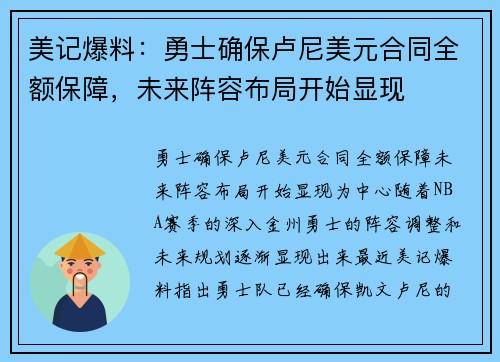 美记爆料：勇士确保卢尼美元合同全额保障，未来阵容布局开始显现

勇士确保卢尼美元合同全额保障未来阵容布局开始显现为中心随着NBA赛季的深入金州勇士的阵容调整和未来规划逐渐显现出来最近美记爆料指出勇士队已经确保凯文卢尼的